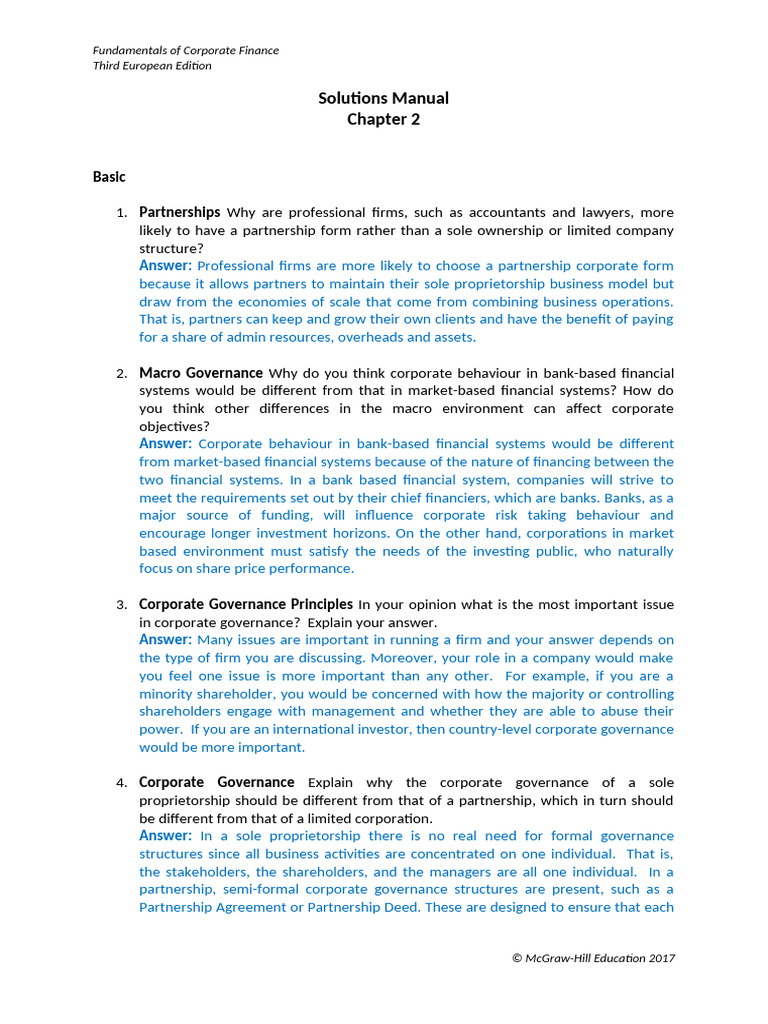 Fundamentals of Corporate Finance
Third European Edition

Solutions Manual
Chapter 2

Basic

1. Partnerships Why are professional firms, such as accountants and lawyers, more likely to have a partnership form rather than a sole ownership or limited company structure?
Answer: Professional firms are more likely to choose a partnership corporate form because it allows partners to maintain their sole proprietorship business model but draw from the economies of scale that come from combining business operations. That is, partners can keep and grow their own clients and have the benefit of paying for a share of admin resources, overheads and assets.

2. Macro Governance Why do you think corporate behaviour in bank-based financial systems would be different from that in market-based financial systems? How do you think other differences in the macro environment can affect corporate objectives?
Answer: Corporate behaviour in bank-based financial systems would be different from market-based financial systems because of the nature of financing between the two financial systems. In a bank based financial system, companies will strive to meet the requirements set out by their chief financiers, which are banks. Banks, as a major source of funding, will influence corporate risk taking behaviour and encourage longer investment horizons. On the other hand, corporations in market based environment must satisfy the needs of the investing public, who naturally focus on share price performance.

3. Corporate Governance Principles In your opinion what is the most important issue in corporate governance? Explain your answer.
Answer: Many issues are important in running a firm and your answer depends on the type of firm you are discussing. Moreover, your role in a company would make you feel one issue is more important than any other. For example, if you are a minority shareholder, you would be concerned with how the majority or controlling shareholders engage with management and whether they are able to abuse their power. If you are an international investor, then country-level corporate governance would be more important.

4. Corporate Governance Explain why the corporate governance of a sole proprietorship should be different from that of a partnership, which in turn should be different from that of a limited corporation.
Answer: In a sole proprietorship there is no real need for formal governance structures since all business activities are concentrated on one individual. That is, the stakeholders, the shareholders, and the managers are all one individual. In a partnership, semi-formal corporate governance structures are present, such as a Partnership Agreement or Partnership Deed. These are designed to ensure that each

© McGraw-Hill Education 2017